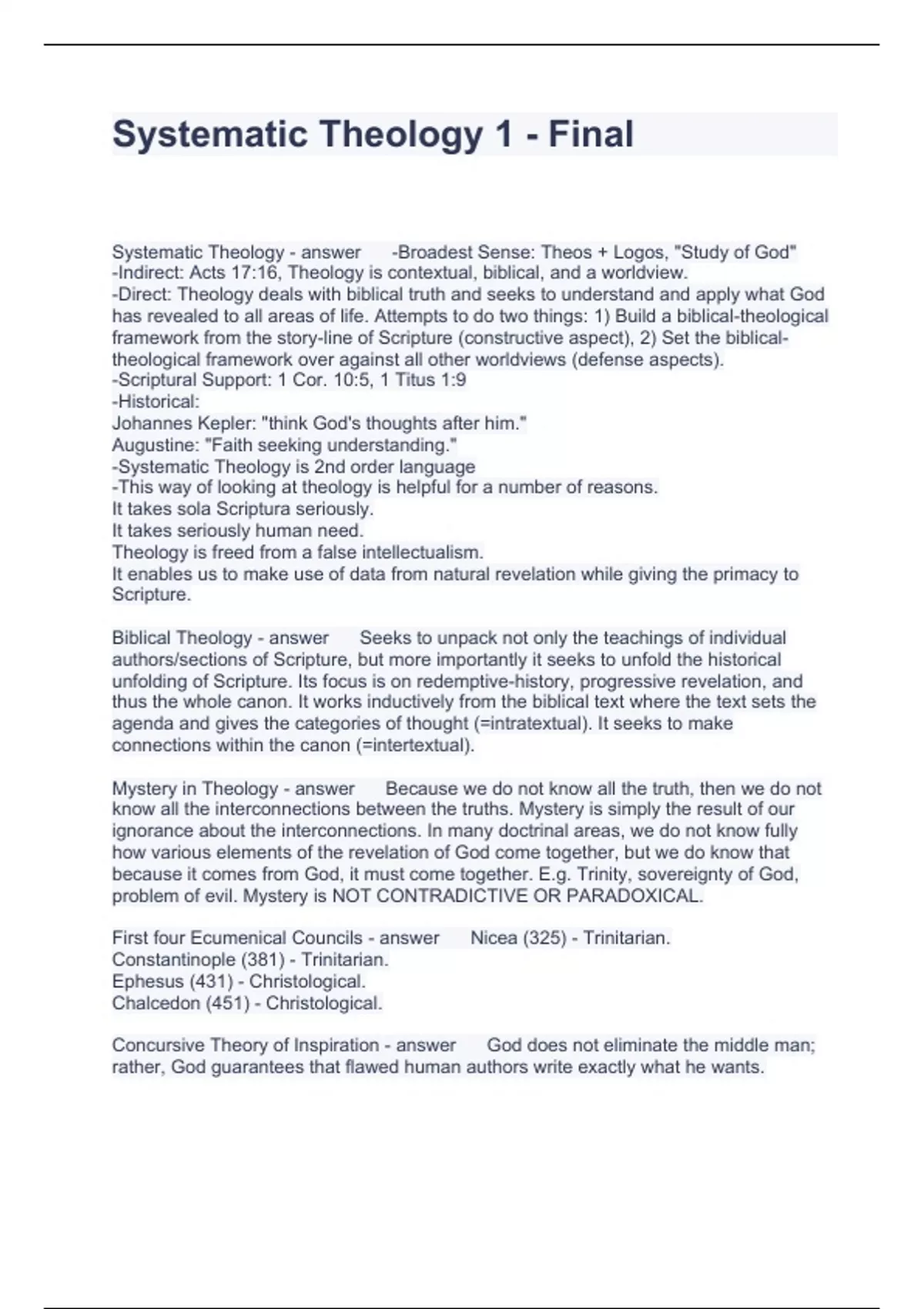 Systematic Theology 1 - Final

Systematic Theology - answer -Broadest Sense: Theos + Logos, "Study of God"
-Indirect: Acts 17:16, Theology is contextual, biblical, and a worldview.
-Direct: Theology deals with biblical truth and seeks to understand and apply what God has revealed to all areas of life. Attempts to do two things: 1) Build a biblical-theological framework from the story-line of Scripture (constructive aspect), 2) Set the biblical-theological framework over against all other worldviews (defense aspects).
-Scriptural Support: 1 Cor. 10:5, 1 Titus 1:9
-Historical:
Johannes Kepler: "think God's thoughts after him."
Augustine: "Faith seeking understanding."
-Systematic Theology is 2nd order language
-This way of looking at theology is helpful for a number of reasons.
It takes sola Scriptura seriously.
It takes seriously human need.
Theology is freed from a false intellectualism.
It enables us to make use of data from natural revelation while giving the primacy to Scripture.

Biblical Theology - answer Seeks to unpack not only the teachings of individual authors/sections of Scripture, but more importantly it seeks to unfold the historical unfolding of Scripture. Its focus is on redemptive-history, progressive revelation, and thus the whole canon. It works inductively from the biblical text where the text sets the agenda and gives the categories of thought (=intratextual). It seeks to make connections within the canon (=intertextual).

Mystery in Theology - answer Because we do not know all the truth, then we do not know all the interconnections between the truths. Mystery is simply the result of our ignorance about the interconnections. In many doctrinal areas, we do not know fully how various elements of the revelation of God come together, but we do know that because it comes from God, it must come together. E.g. Trinity, sovereignty of God, problem of evil. Mystery is NOT CONTRADICTIVE OR PARADOXICAL.

First four Ecumenical Councils - answer Nicea (325) - Trinitarian.
Constantinople (381) - Trinitarian.
Ephesus (431) - Christological.
Chalcedon (451) - Christological.

Concursive Theory of Inspiration - answer God does not eliminate the middle man; rather, God guarantees that flawed human authors write exactly what he wants.